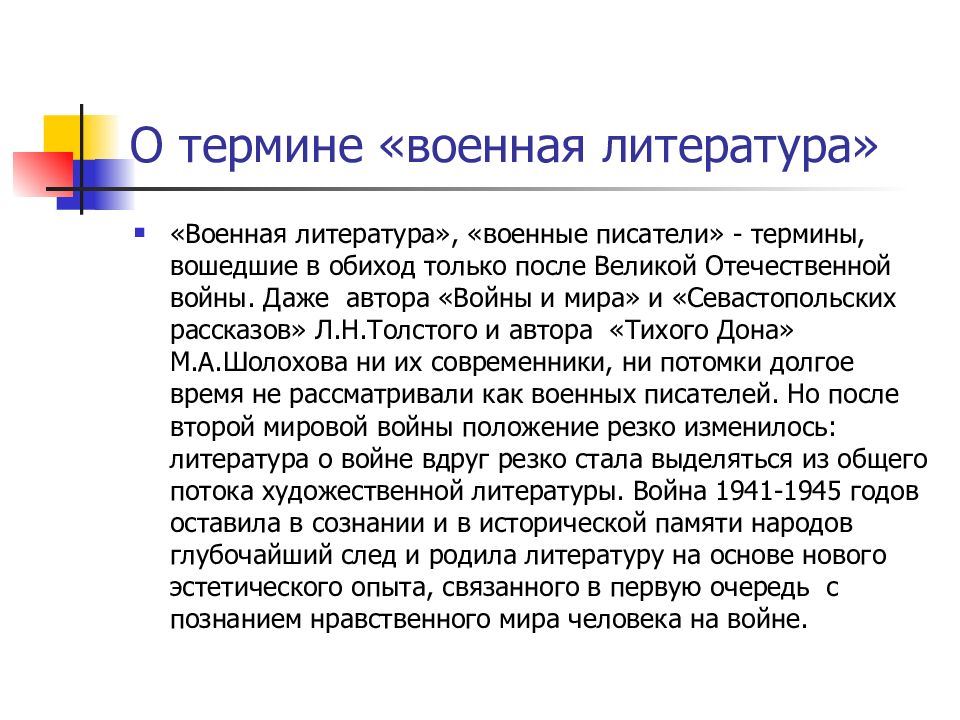 О термине «военная литература»

«Военная литература», «военные писатели» - термины, вошедшие в обиход только после Великой Отечественной войны. Даже автора «Войны и мира» и «Севастопольских рассказов» Л.Н.Толстого и автора «Тихого Дона» М.А.Шолохова ни их современники, ни потомки долгое время не рассматривали как военных писателей. Но после второй мировой войны положение резко изменилось: литература о войне вдруг резко стала выделяться из общего потока художественной литературы. Война 1941-1945 годов оставила в сознании и в исторической памяти народов глубочайший след и родила литературу на основе нового эстетического опыта, связанного в первую очередь с познанием нравственного мира человека на войне.